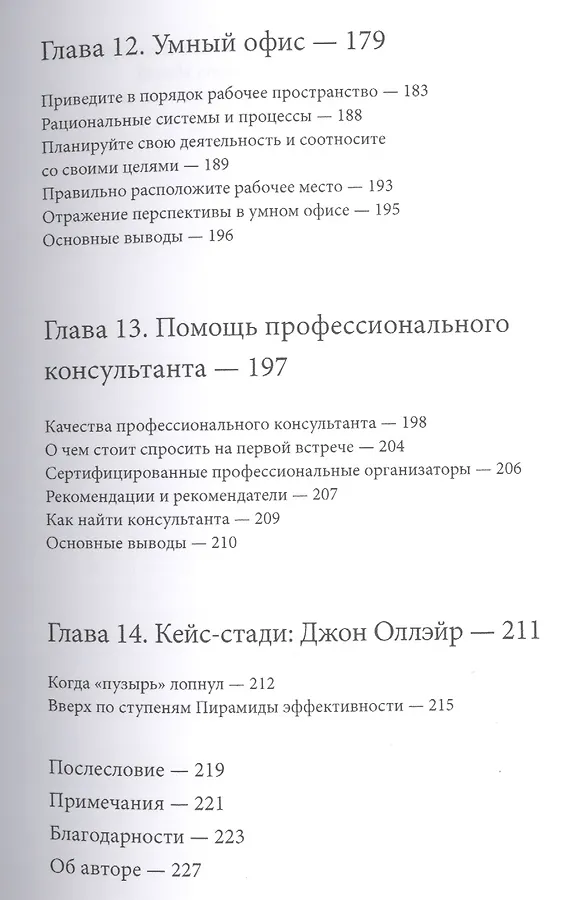 Глава 12. Умный офис — 179

Приведите в порядок рабочее пространство — 183
Рациональные системы и процессы — 188
Планируйте свою деятельность и соотносите со своими целями — 189
Правильно расположите рабочее место — 193
Отражение перспективы в умном офисе — 195
Основные выводы — 196

Глава 13. Помощь профессионального консультанта — 197

Качества профессионального консультанта — 198
О чем стоит спросить на первой встрече — 204
Сертифицированные профессиональные организаторы — 206
Рекомендации и рекомендатели — 207
Как найти консультанта — 209
Основные выводы — 210

Глава 14. Кейс-стади: Джон Оллэйр — 211

Когда «пузырь» лопнул — 212
Вверх по ступеням Пирамиды эффективности — 215

Послесловие — 219
Примечания — 221
Благодарности — 223
Об авторе — 227